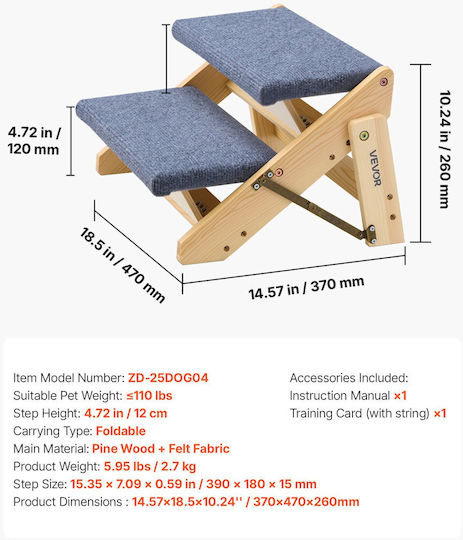 4.72 in / 120 mm

10.24 in / 260 mm

VEVOR

18.5 in / 470 mm

14.57 in / 370 mm

Item Model Number: ZD-25DOG04
Suitable Pet Weight: ≤110 lbs
Step Height: 4.72 in / 12 cm
Carrying Type: Foldable
Main Material: Pine Wood + Felt Fabric
Product Weight: 5.95 lbs / 2.7 kg
Step Size: 15.35 × 7.09 × 0.59 in / 390 × 180 × 15 mm
Product Dimensions : 14.57×18.5×10.24'' / 370×470×260mm

Accessories Included:
Instruction Manual ×1
Training Card (with string) ×1